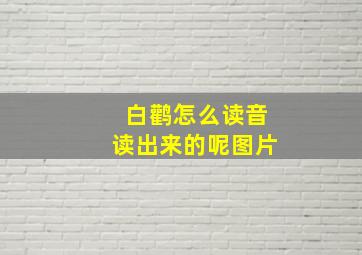 白鹳怎么读音
读出来的呢图片